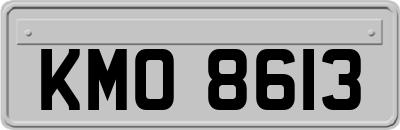 KMO 8613